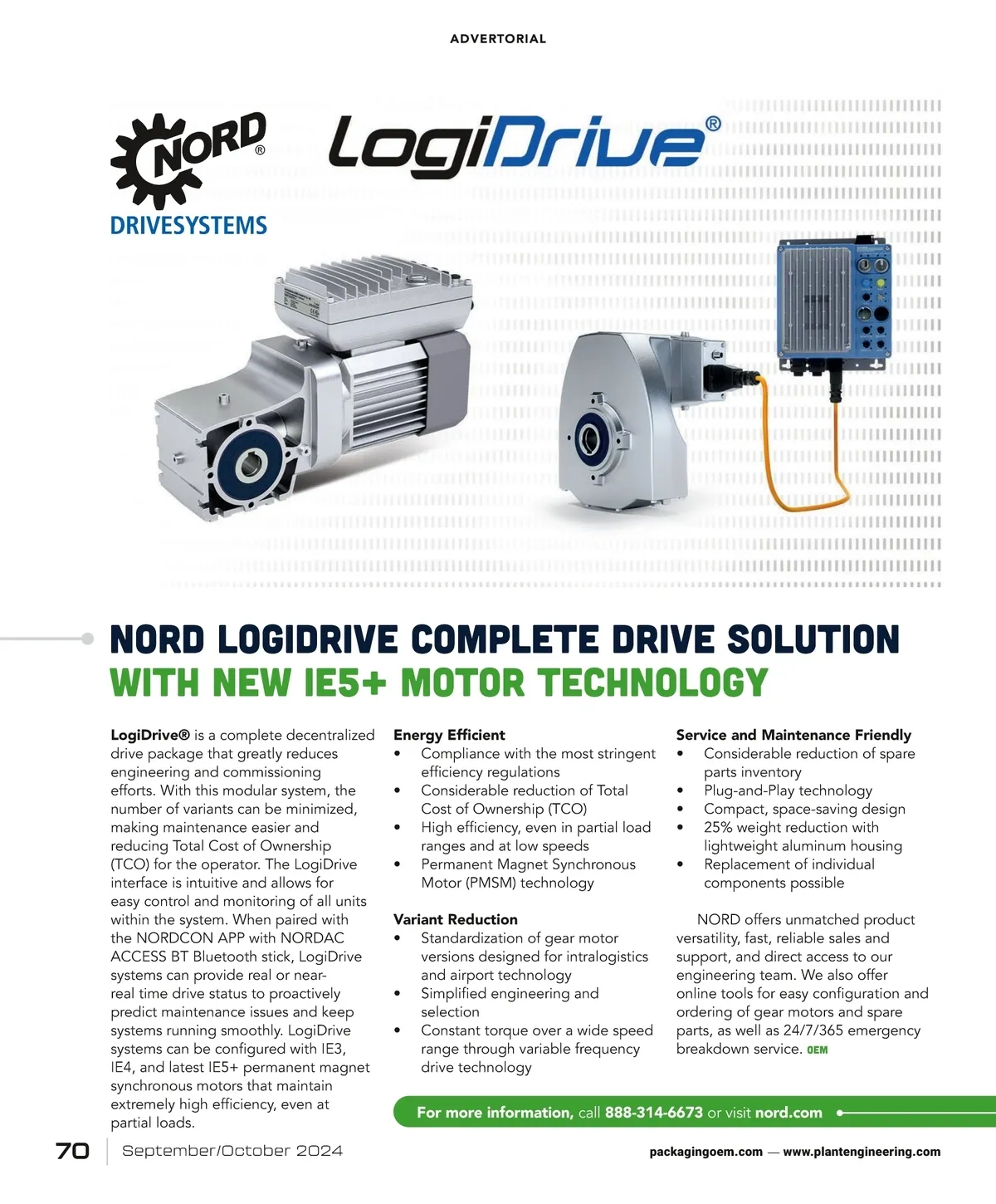 ADVERTORIAL

NORD® DRIVESYSTEMS

LogiDrive®

NORD LOGIDRIVE COMPLETE DRIVE SOLUTION WITH NEW IE5+ MOTOR TECHNOLOGY

LogiDrive® is a complete decentralized drive package that greatly reduces engineering and commissioning efforts. With this modular system, the number of variants can be minimized, making maintenance easier and reducing Total Cost of Ownership (TCO) for the operator. The LogiDrive interface is intuitive and allows for easy control and monitoring of all units within the system. When paired with the NORDCON APP with NORDAC ACCESS BT Bluetooth stick, LogiDrive systems can provide real or near-real time drive status to proactively predict maintenance issues and keep systems running smoothly. LogiDrive systems can be configured with IE3, IE4, and latest IE5+ permanent magnet synchronous motors that maintain extremely high efficiency, even at partial loads.

Energy Efficient
• Compliance with the most stringent efficiency regulations
• Considerable reduction of Total Cost of Ownership (TCO)
• High efficiency, even in partial load ranges and at low speeds
• Permanent Magnet Synchronous Motor (PMSM) technology

Variant Reduction
• Standardization of gear motor versions designed for intralogistics and airport technology
• Simplified engineering and selection
• Constant torque over a wide speed range through variable frequency drive technology

Service and Maintenance Friendly
• Considerable reduction of spare parts inventory
• Plug-and-Play technology
• Compact, space-saving design
• 25% weight reduction with lightweight aluminum housing
• Replacement of individual components possible

NORD offers unmatched product versatility, fast, reliable sales and support, and direct access to our engineering team. We also offer online tools for easy configuration and ordering of gear motors and spare parts, as well as 24/7/365 emergency breakdown service. OEM

For more information, call 888-314-6673 or visit nord.com

70 September/October 2024

packagingoem.com — www.plantengineering.com